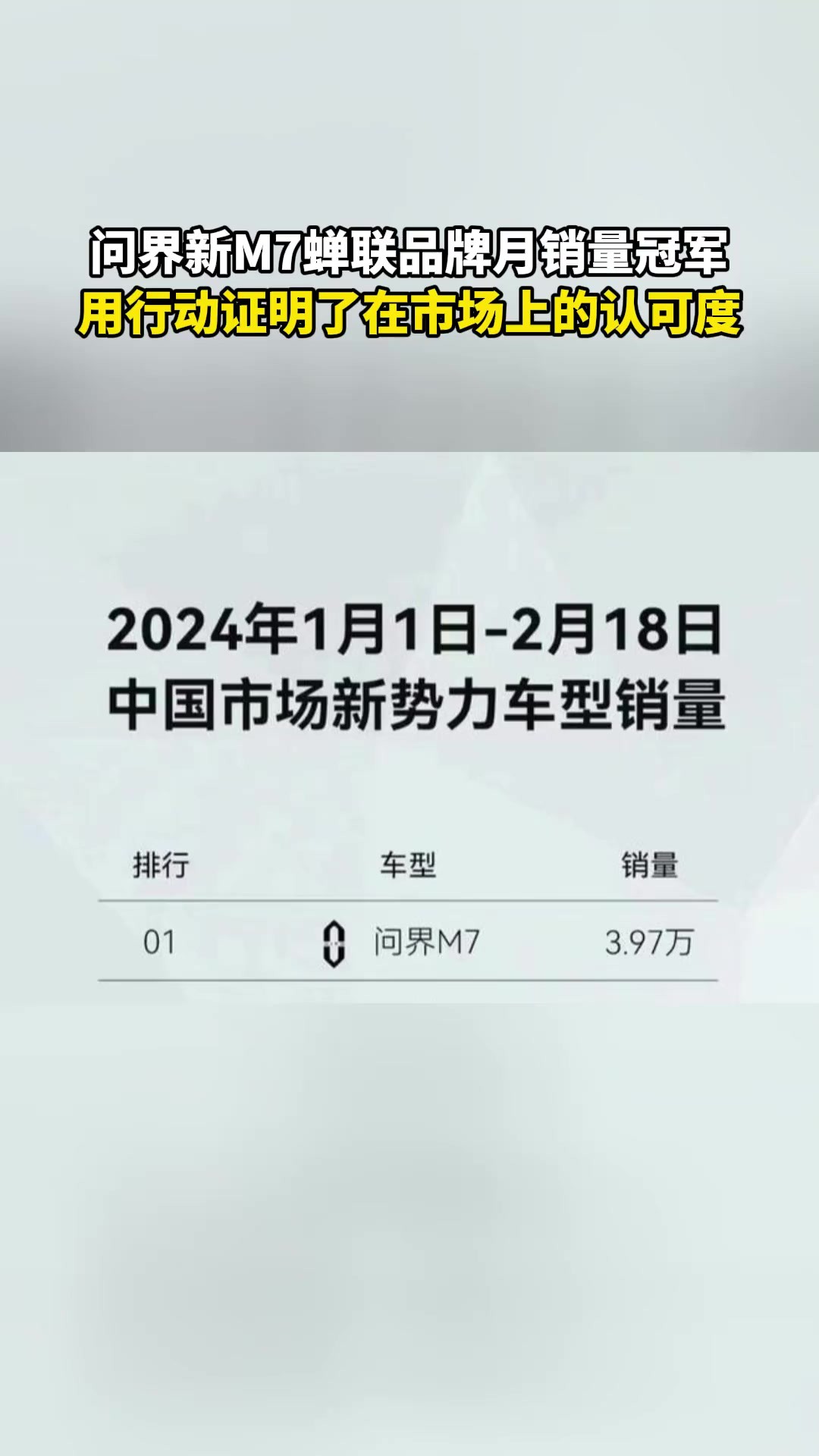 问界新M7蝉联品牌月销量冠军
用行动证明了在市场上的认可度

2024年1月1日-2月18日
中国市场新势力车型销量

| 排行 | 车型 | 销量 |
|---|---|---|
| 01 | 问界M7 | 3.97万 |